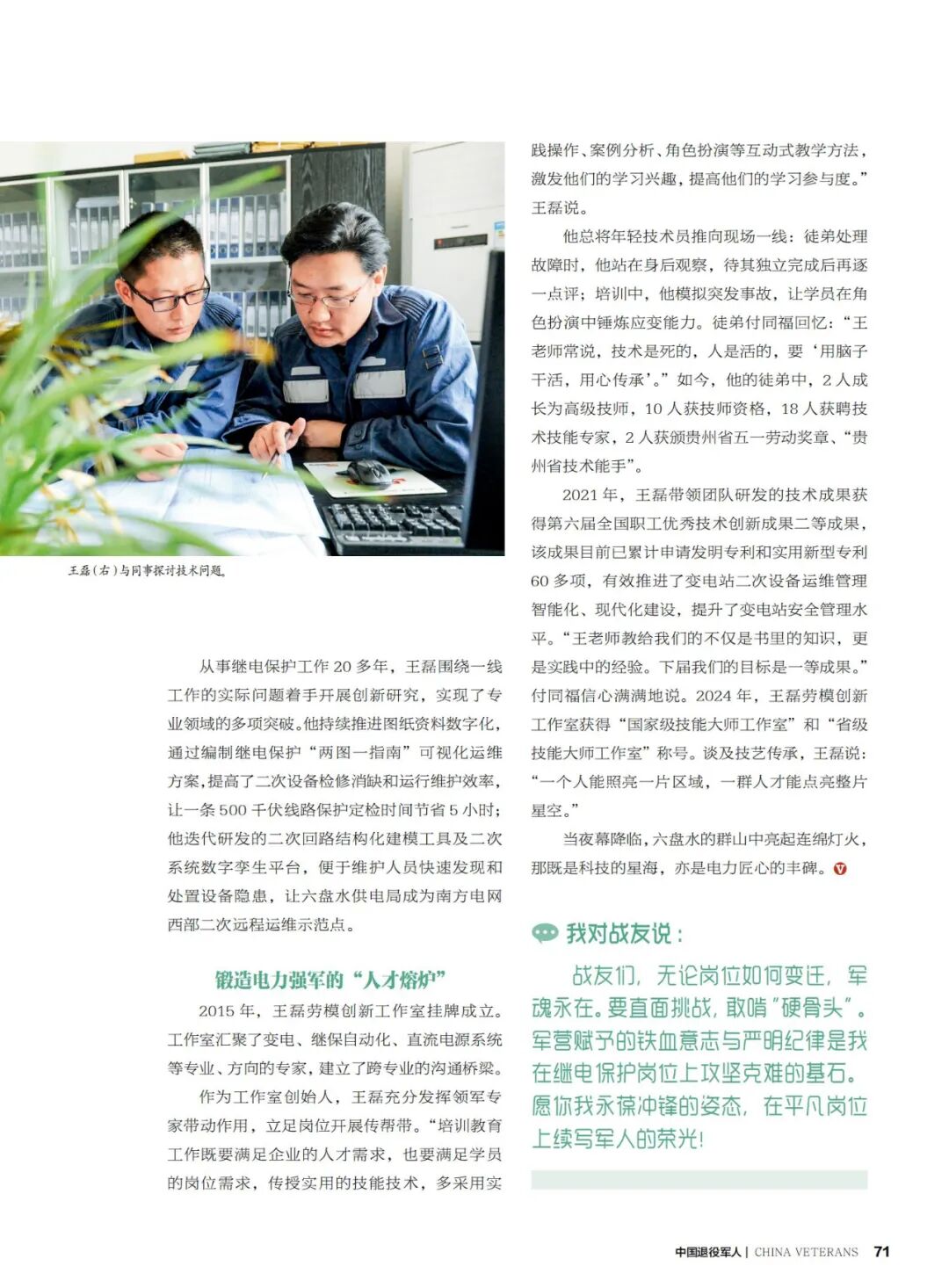 王磊（右）与同事探讨技术问题

从事继电保护工作20多年，王磊围绕一线工作的实际问题着手开展创新研究，实现了专业领域的多项突破。他持续推进图纸资料数字化，通过编制继电保护“两图一指南”可视化运维方案，提高了二次设备检修消缺和运行维护效率，让一条500千伏线路保护定检时间节省5小时；他迭代研发的二次回路结构化建模工具及二次系统数字孪生平台，便于维护人员快速发现和处置设备隐患，让六盘水供电局成为南方电网西部二次远程运维示范点。

锻造电力强军的“人才熔炉”

2015年，王磊劳模创新工作室挂牌成立。工作室汇聚了变电、继保自动化、直流电源系统等专业、方向的专家，建立了跨专业的沟通桥梁。

作为工作室创始人，王磊充分发挥领军专家带动作用，立足岗位开展传帮带。“培训教育工作既要满足企业的人才需求，也要满足学员的岗位需求，传授实用的技能技术，多采用实践操作、案例分析、角色扮演等互动式教学方法，激发他们的学习兴趣，提高他们的学习参与度。”王磊说。

他总将年轻技术员推向现场一线：徒弟处理故障时，他站在身后观察，待其独立完成后再逐一点评；培训中，他模拟突发事故，让学员在角色扮演中锤炼应变能力。徒弟付同福回忆：“王老师常说，技术是死的，人是活的，要‘用脑子干活，用心传承’。”如今，他的徒弟中，2人成长为高级技师，10人获技师资格，18人获聘技术技能专家，2人获颁贵州省五一劳动奖章、“贵州省技术能手”。

2021年，王磊带领团队研发的技术成果获得第六届全国职工优秀技术创新成果二等成果，该成果目前已累计申请发明专利和实用新型专利60多项，有效推进了变电站二次设备运维管理智能化、现代化建设，提升了变电站安全管理水平。“王老师教给我们的不仅是书里的知识，更是实践中的经验。下届我们的目标是一等成果。”付同福信心满满地说。2024年，王磊劳模创新工作室获得“国家级技能大师工作室”和“省级技能大师工作室”称号。谈及技艺传承，王磊说：“一个人能照亮一片区域，一群人才能点亮整片星空。”

当夜幕降临，六盘水的群山中亮起连绵灯火，那既是科技的星海，亦是电力匠心的丰碑。

我对战友说：

战友们，无论岗位如何变迁，军魂永在。要直面挑战，敢啃“硬骨头”。军营赋予的铁血意志与严明纪律是我在继电保护岗位上攻坚克难的基石。愿你我永葆冲锋的姿态，在平凡岗位上续写军人的荣光！

中国退役军人 | CHINA VETERANS 71